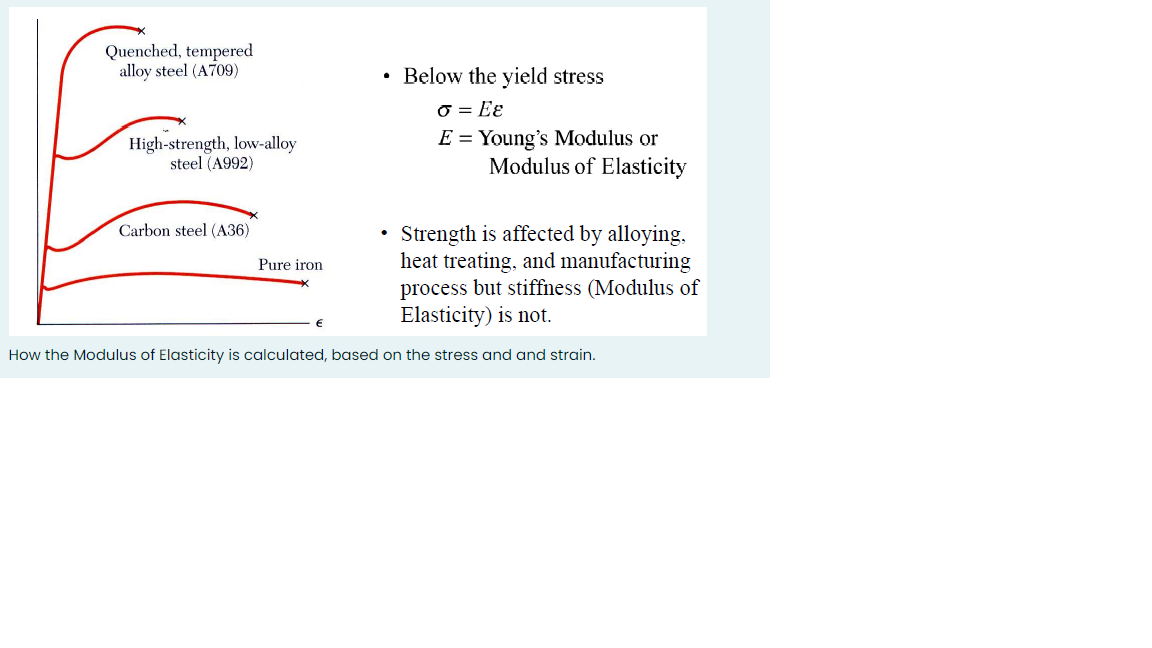 Quenched, tempered alloy steel (A709)

High-strength, low-alloy steel (A992)

Carbon steel (A36)

Pure iron

$\epsilon$

• Below the yield stress
$\sigma = E\varepsilon$
$E$ = Young's Modulus or Modulus of Elasticity

• Strength is affected by alloying, heat treating, and manufacturing process but stiffness (Modulus of Elasticity) is not.

How the Modulus of Elasticity is calculated, based on the stress and and strain.